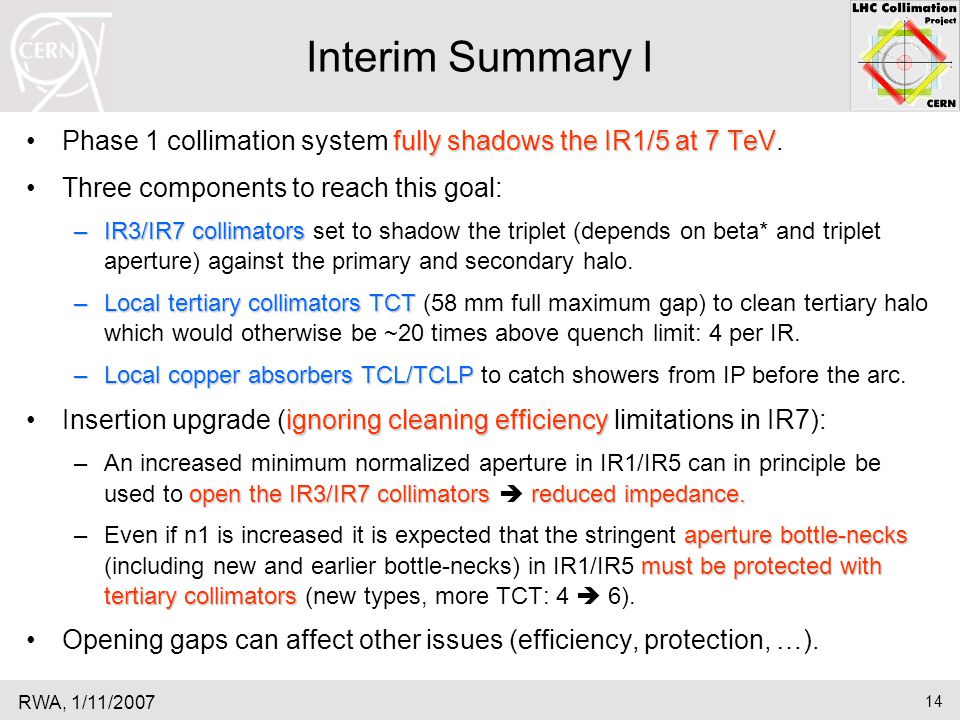 CERN

Interim Summary I

LHC Collimation Project CERN

• Phase 1 collimation system fully shadows the IR1/5 at 7 TeV.

• Three components to reach this goal:

– IR3/IR7 collimators set to shadow the triplet (depends on beta* and triplet aperture) against the primary and secondary halo.

– Local tertiary collimators TCT (58 mm full maximum gap) to clean tertiary halo which would otherwise be ~20 times above quench limit: 4 per IR.

– Local copper absorbers TCL/TCLP to catch showers from IP before the arc.

• Insertion upgrade (ignoring cleaning efficiency limitations in IR7):

– An increased minimum normalized aperture in IR1/IR5 can in principle be used to open the IR3/IR7 collimators ➔ reduced impedance.

– Even if n1 is increased it is expected that the stringent aperture bottle-necks (including new and earlier bottle-necks) in IR1/IR5 must be protected with tertiary collimators (new types, more TCT: 4 ➔ 6).

• Opening gaps can affect other issues (efficiency, protection, …).

RWA, 1/11/2007

14